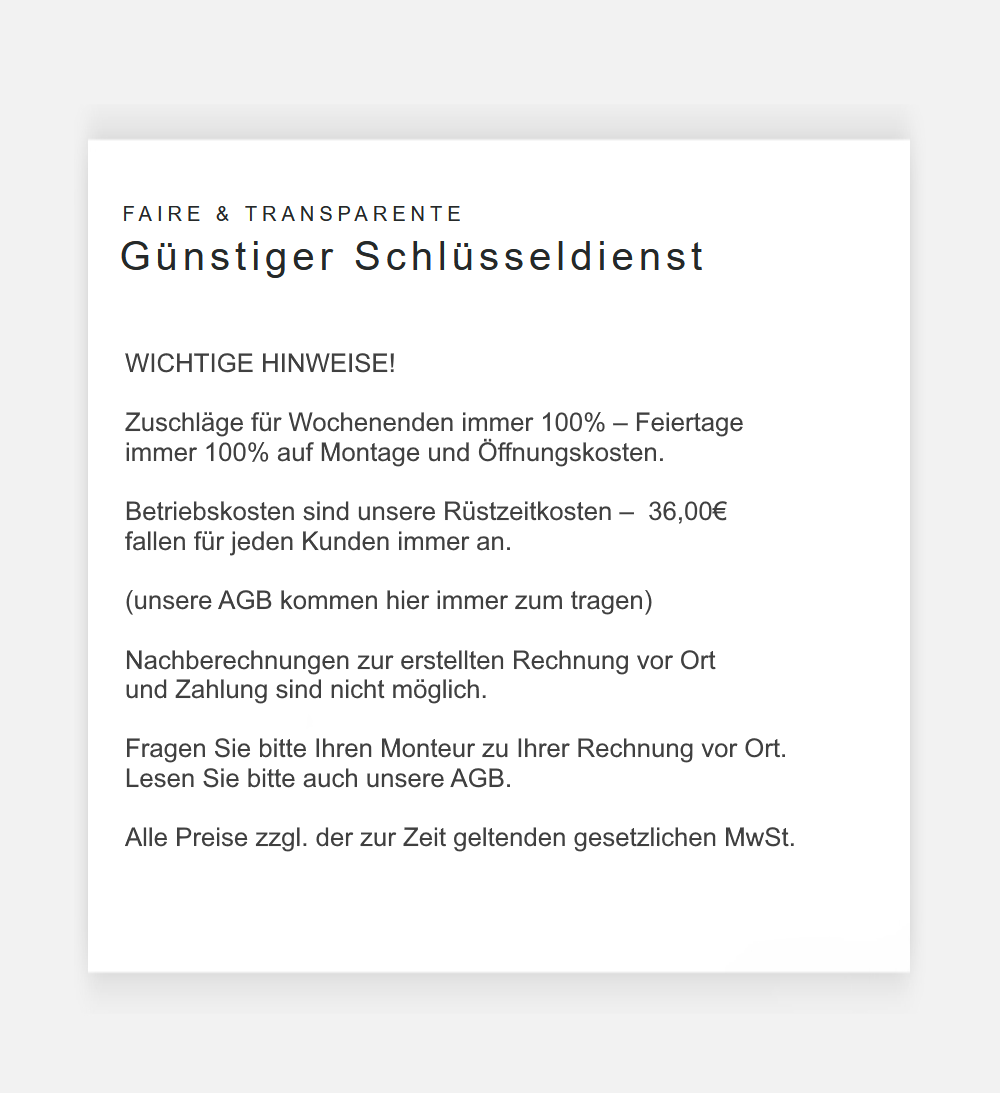 FAIRE & TRANSPARENTE
Günstiger Schlüsseldienst

WICHTIGE HINWEISE!

Zuschläge für Wochenenden immer 100% – Feiertage immer 100% auf Montage und Öffnungskosten.

Betriebskosten sind unsere Rüstzeitkosten – 36,00€ fallen für jeden Kunden immer an.

(unsere AGB kommen hier immer zum tragen)

Nachberechnungen zur erstellten Rechnung vor Ort und Zahlung sind nicht möglich.

Fragen Sie bitte Ihren Monteur zu Ihrer Rechnung vor Ort. Lesen Sie bitte auch unsere AGB.

Alle Preise zzgl. der zur Zeit geltenden gesetzlichen MwSt.